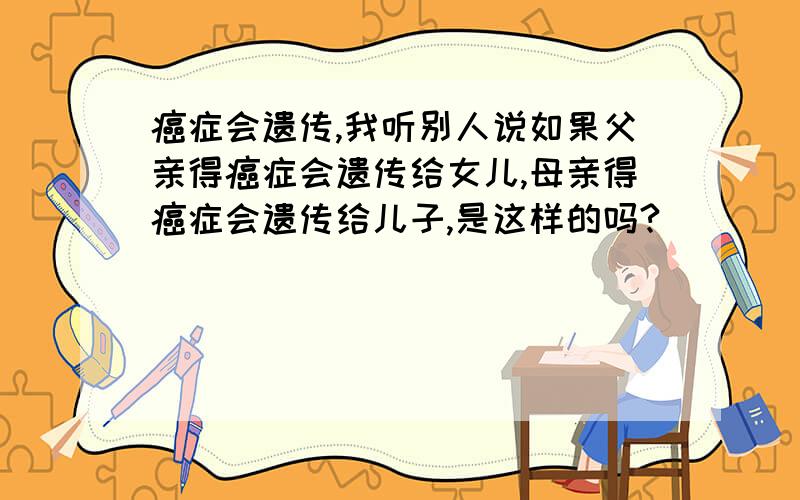 癌症会遗传,我听别人说如果父亲得癌症会遗传给女儿,母亲得癌症会遗传给儿子,是这样的吗?